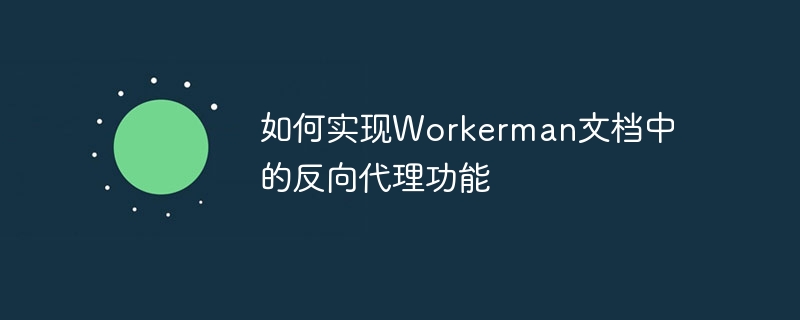 如何实现Workerman文档中的反向代理功能